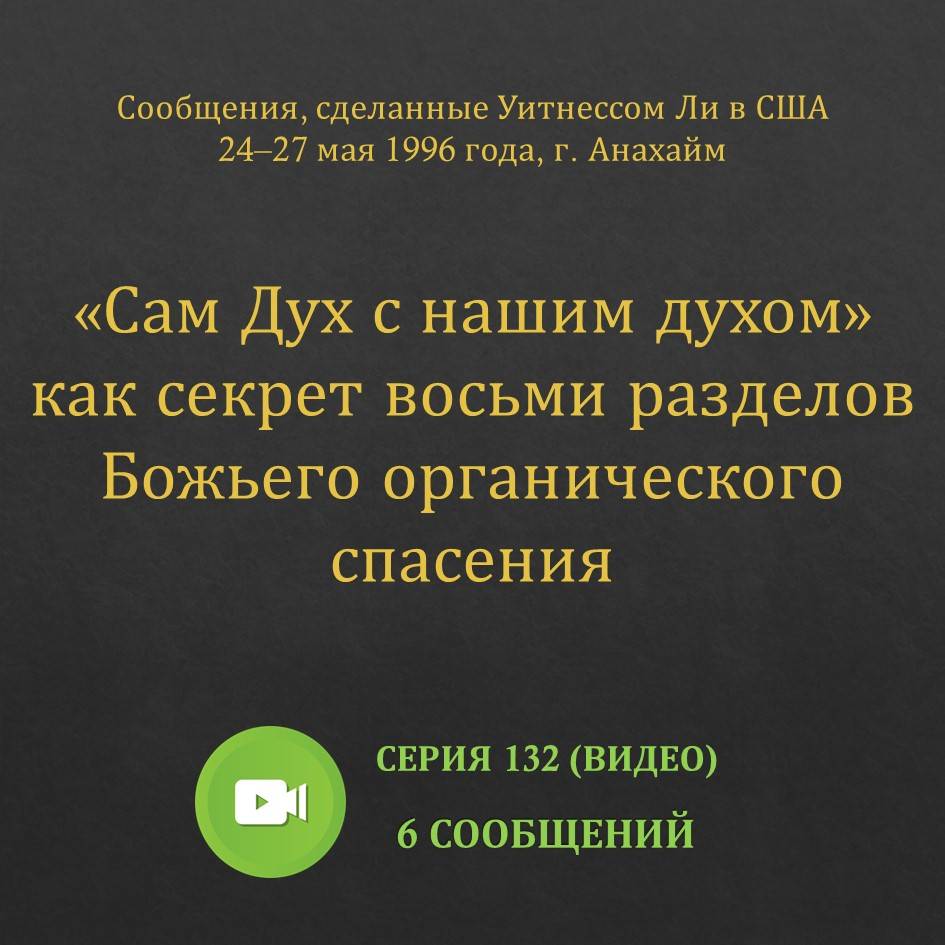 Сообщения, сделанные Уитнессом Ли в США
24–27 мая 1996 года, г. Анахайм

«Сам Дух с нашим духом» как секрет восьми разделов Божьего органического спасения

СЕРИЯ 132 (ВИДЕО)

6 СООБЩЕНИЙ